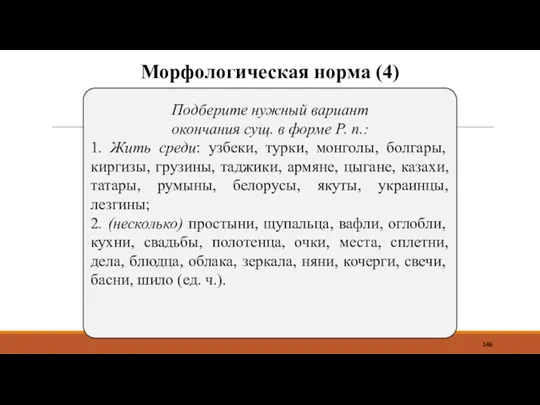 Морфологическая норма (4)

Подберите нужный вариант окончания сущ. в форме Р. п.:

1. Жить среди: узбеки, турки, монголы, болгары, киргизы, грузины, таджики, армяне, цыгане, казахи, татары, румыны, белорусы, якуты, украинцы, лезгины;

2. (несколько) простыни, щупальца, вафли, оглобли, кухни, свадьбы, полотенца, очки, места, сплетни, дела, блюдца, облака, зеркала, няни, кочерги, свечи, басни, шило (ед. ч.).

146